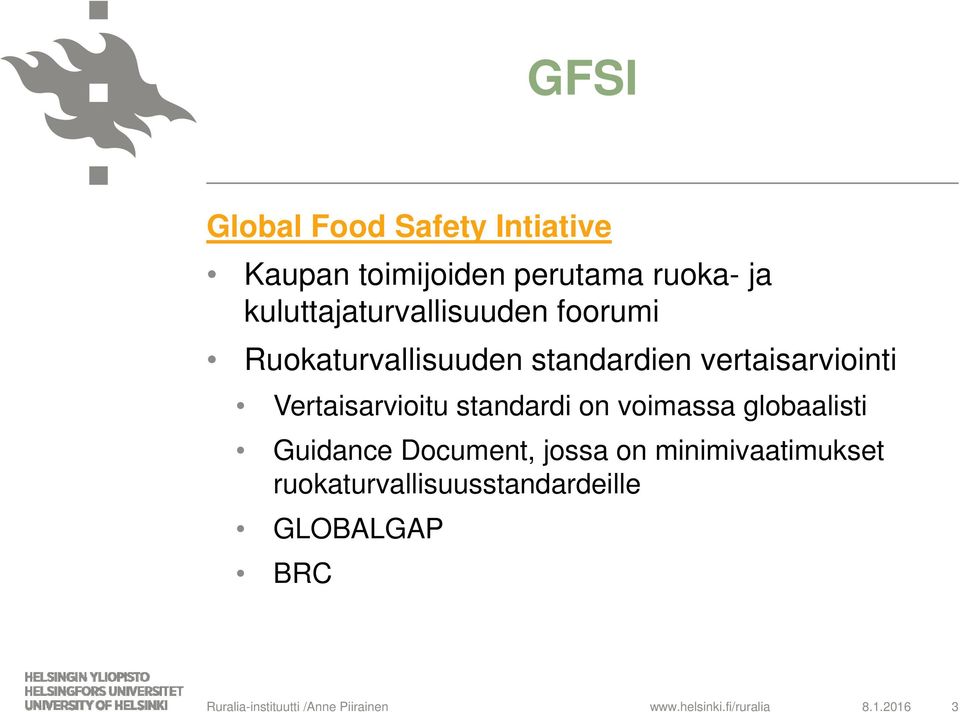 GFSI

Global Food Safety Intiative

• Kaupan toimijoiden perutama ruoka- ja kuluttajaturvallisuuden foorumi

• Ruokaturvallisuuden standardien vertaisarviointi

• Vertaisarvioitu standardi on voimassa globaalisti

• Guidance Document, jossa on minimivaatimukset ruokaturvallisuusstandardeille

• GLOBALGAP

• BRC

HELSINGIN YLIOPISTO
HELSINGFORS UNIVERSITET
UNIVERSITY OF HELSINKI

Ruralia-instituutti /Anne Piirainen

www.helsinki.fi/ruralia

8.1.2016

3